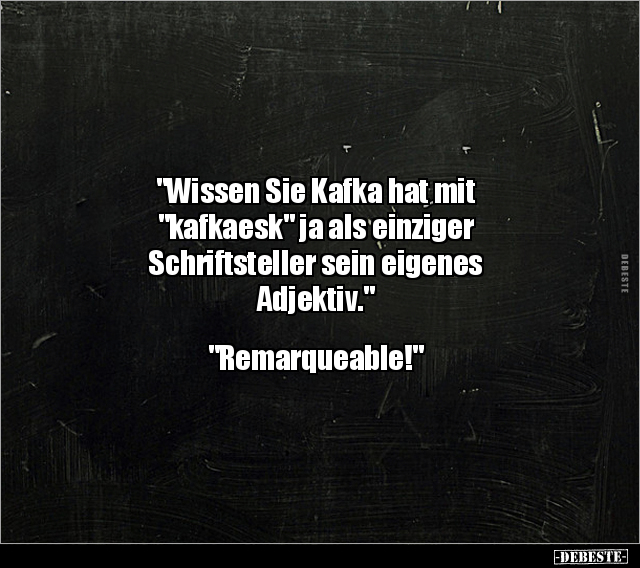 "Wissen Sie Kafka hat mit "kafkaesk" ja als einziger Schriftsteller sein eigenes Adjektiv."

"Remarqueable!"

DEBESTE

-DEBESTE-